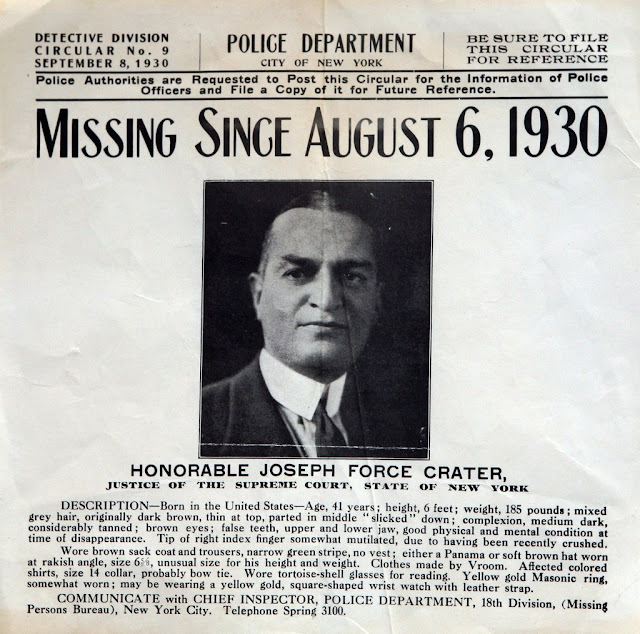 DETECTIVE DIVISION
CIRCULAR No. 9
SEPTEMBER 8, 1930

POLICE DEPARTMENT
CITY OF NEW YORK

BE SURE TO FILE
THIS CIRCULAR
FOR REFERENCE

Police Authorities are Requested to Post this Circular for the Information of Police Officers and File a Copy of it for Future Reference.

MISSING SINCE AUGUST 6, 1930

HONORABLE JOSEPH FORCE CRATER,
JUSTICE OF THE SUPREME COURT, STATE OF NEW YORK

DESCRIPTION—Born in the United States—Age, 41 years; height, 6 feet; weight, 185 pounds; mixed grey hair, originally dark brown, thin at top, parted in middle "slicked" down; complexion, medium dark, considerably tanned; brown eyes; false teeth, upper and lower jaw, good physical and mental condition at time of disappearance. Tip of right index finger somewhat mutilated, due to having been recently crushed.

Wore brown sack coat and trousers, narrow green stripe, no vest; either a Panama or soft brown hat worn at rakish angle, size $6\frac{5}{8}$, unusual size for his height and weight. Clothes made by Vroom. Affected colored shirts, size 14 collar, probably bow tie. Wore tortoise-shell glasses for reading. Yellow gold Masonic ring, somewhat worn; may be wearing a yellow gold, square-shaped wrist watch with leather strap.

COMMUNICATE with CHIEF INSPECTOR, POLICE DEPARTMENT, 18th Division, (Missing Persons Bureau), New York City. Telephone Spring 3100.